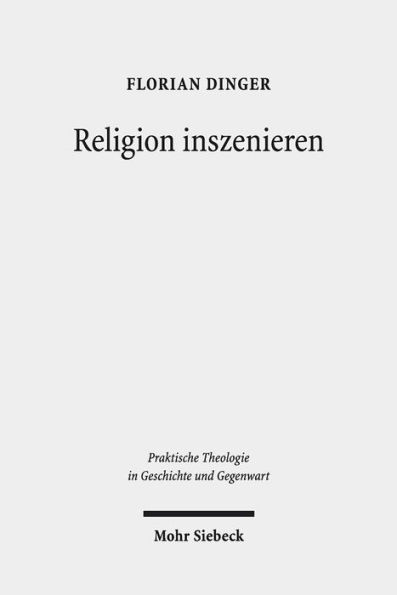 FLORIAN DINGER

Religion inszenieren

Praktische Theologie in Geschichte und Gegenwart

Mohr Siebeck